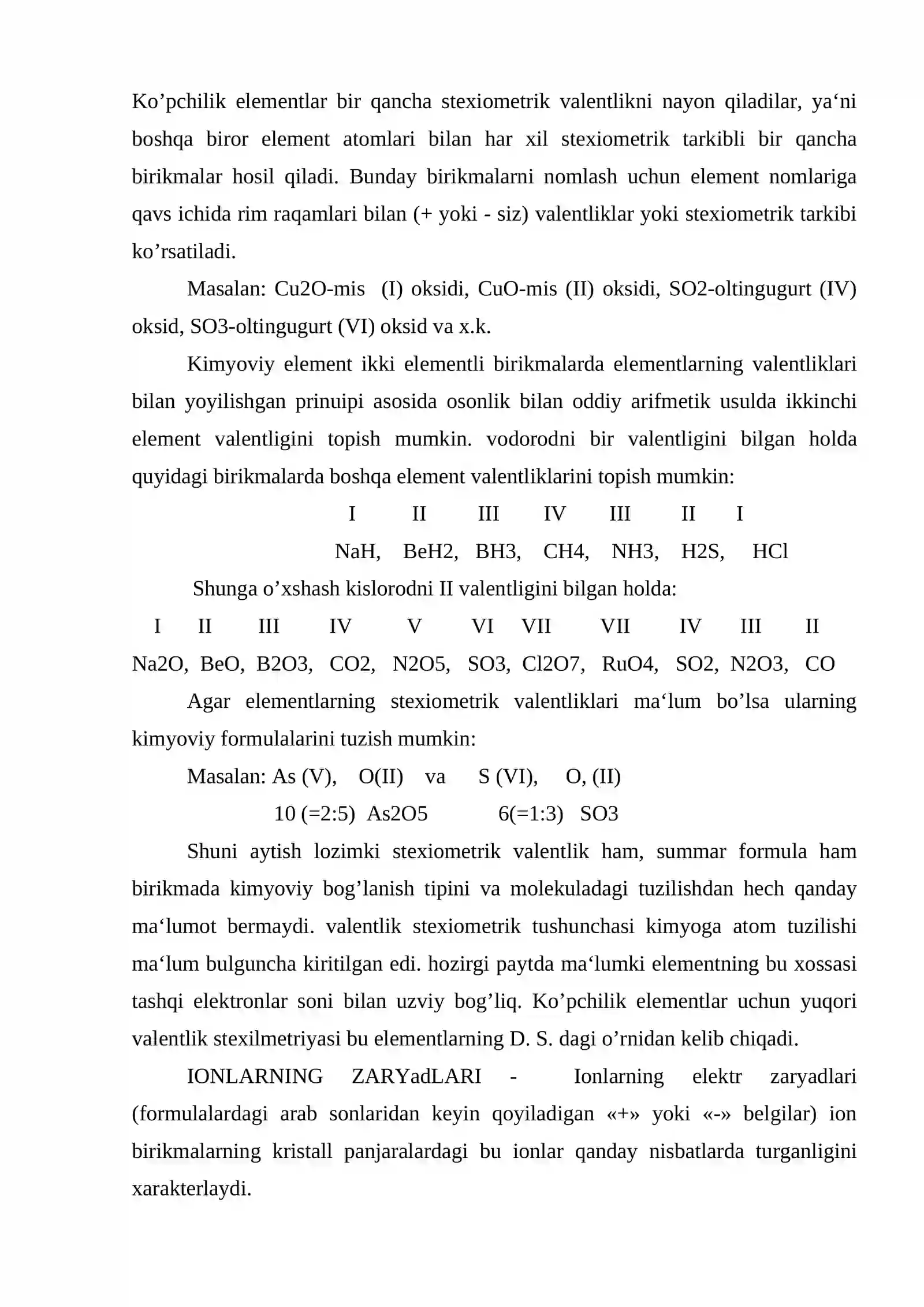 Ko'pchilik elementlar bir qancha stexiometrik valentlikni nayon qiladilar, ya'ni boshqa biror element atomlari bilan har xil stexiometrik tarkibli bir qancha birikmalar hosil qiladi. Bunday birikmalarni nomlash uchun element nomlariga qavs ichida rim raqamlari bilan (+ yoki - siz) valentliklar yoki stexiometrik tarkibi ko'rsatiladi.

Masalan: Cu2O-mis (I) oksidi, CuO-mis (II) oksidi, SO2-oltingugurt (IV) oksid, SO3-oltingugurt (VI) oksid va x.k.

Kimyoviy element ikki elementli birikmalarda elementlarning valentliklari bilan yoyilishgan prinuipi asosida osonlik bilan oddiy arifmetik usulda ikkinchi element valentligini topish mumkin. vodorodni bir valentligini bilgan holda quyidagi birikmalarda boshqa element valentliklarini topish mumkin:

I II III IV III II I
NaH, BeH2, BH3, CH4, NH3, H2S, HCl

Shunga o'xshash kislorodni II valentligini bilgan holda:

I II III IV V VI VII VII IV III II
Na2O, BeO, B2O3, CO2, N2O5, SO3, Cl2O7, RuO4, SO2, N2O3, CO

Agar elementlarning stexiometrik valentliklari ma'lum bo'lsa ularning kimyoviy formulalarini tuzish mumkin:

Masalan: As (V), O(II) va S (VI), O, (II)
10 (=2:5) As2O5 6(=1:3) SO3

Shuni aytish lozimki stexiometrik valentlik ham, summar formula ham birikmada kimyoviy bog'lanish tipini va molekuladagi tuzilishdan hech qanday ma'lumot bermaydi. valentlik stexiometrik tushunchasi kimyoga atom tuzilishi ma'lum bulguncha kiritilgan edi. hozirgi paytda ma'lumki elementning bu xossasi tashqi elektronlar soni bilan uzviy bog'liq. Ko'pchilik elementlar uchun yuqori valentlik stexilmetriyasi bu elementlarning D. S. dagi o'rnidan kelib chiqadi.

IONLARNING ZARYadLARI - Ionlarning elektr zaryadlari (formulalardagi arab sonlaridan keyin qoyiladigan «+» yoki «-» belgilar) ion birikmalarning kristall panjaralardagi bu ionlar qanday nisbatlarda turganligini xarakterlaydi.